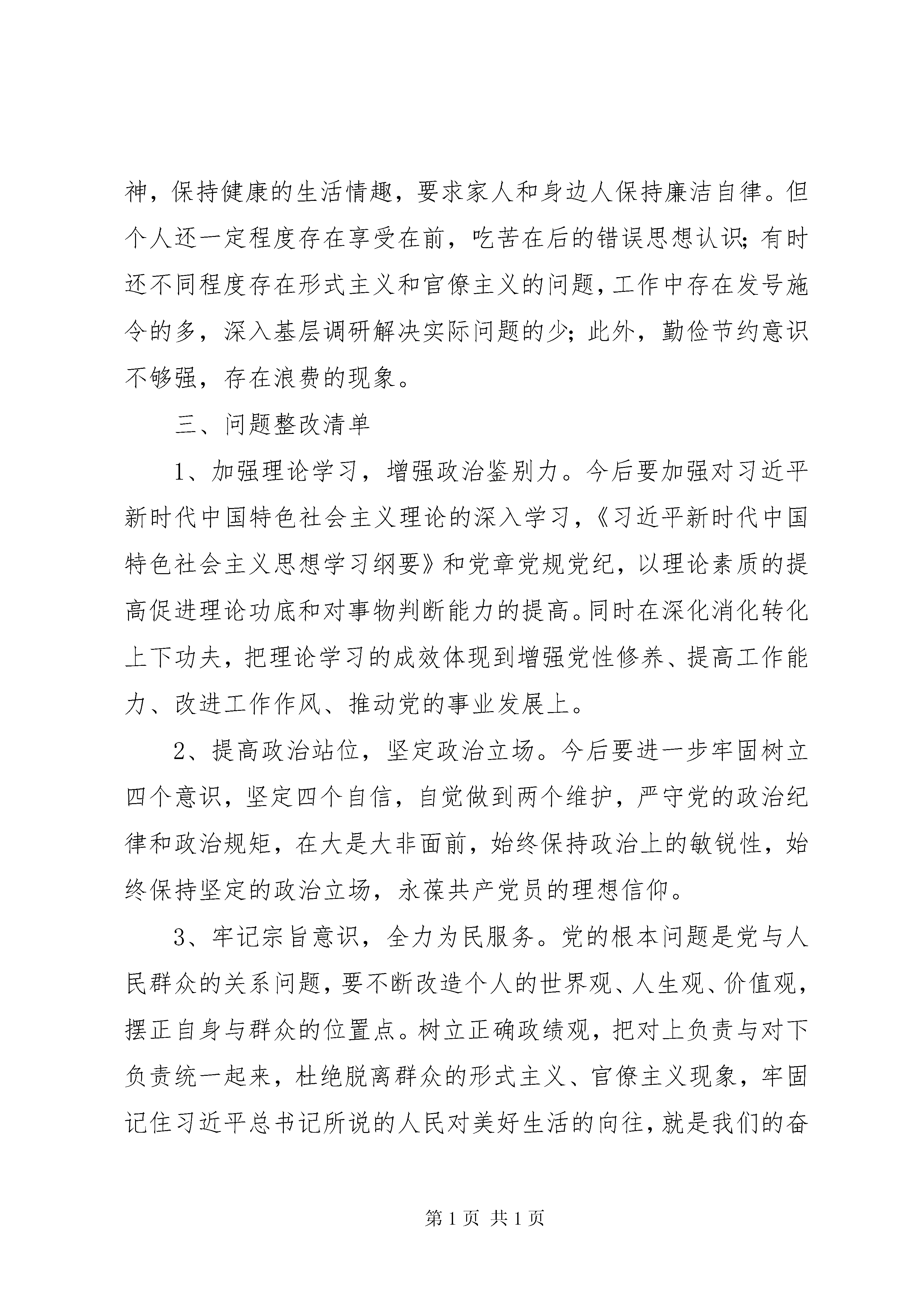 神，保持健康的生活情趣，要求家人和身边人保持廉洁自律。但个人还一定程度存在享受在前，吃苦在后的错误思想认识；有时还不同程度存在形式主义和官僚主义的问题，工作中存在发号施令的多，深入基层调研解决实际问题的少；此外，勤俭节约意识不够强，存在浪费的现象。

三、问题整改清单

1、加强理论学习，增强政治鉴别力。今后要加强对习近平新时代中国特色社会主义理论的深入学习，《习近平新时代中国特色社会主义思想学习纲要》和党章党规党纪，以理论素质的提高促进理论功底和对事物判断能力的提高。同时在深化消化转化上下功夫，把理论学习的成效体现到增强党性修养、提高工作能力、改进工作作风、推动党的事业发展上。

2、提高政治站位，坚定政治立场。今后要进一步牢固树立四个意识，坚定四个自信，自觉做到两个维护，严守党的政治纪律和政治规矩，在大是大非面前，始终保持政治上的敏锐性，始终保持坚定的政治立场，永葆共产党员的理想信仰。

3、牢记宗旨意识，全力为民服务。党的根本问题是党与人民群众的关系问题，要不断改造个人的世界观、人生观、价值观，摆正自身与群众的位置点。树立正确政绩观，把对上负责与对下负责统一起来，杜绝脱离群众的形式主义、官僚主义现象，牢固记住习近平总书记所说的人民对美好生活的向往，就是我们的奋

第 1 页 共 1 页